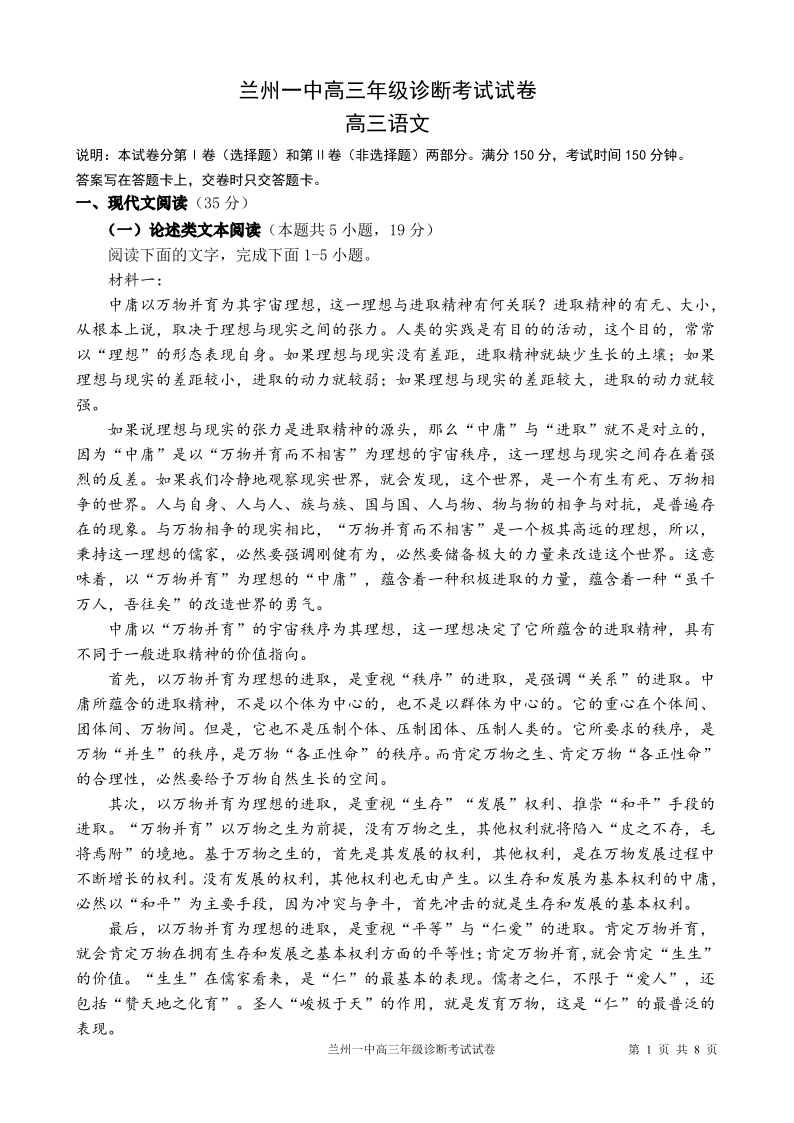 兰州一中高三年级诊断考试试卷
高三语文

说明：本试卷分第Ⅰ卷（选择题）和第Ⅱ卷（非选择题）两部分。满分150分，考试时间150分钟。答案写在答题卡上，交卷时只交答题卡。

一、现代文阅读（35分）

（一）论述类文本阅读（本题共5小题，19分）

阅读下面的文字，完成下面1-5小题。

材料一：

中庸以万物并育为其宇宙理想，这一理想与进取精神有何关联？进取精神的有无、大小，从根本上说，取决于理想与现实之间的张力。人类的实践是有目的的活动，这个目的，常常以“理想”的形态表现自身。如果理想与现实没有差距，进取精神就缺少生长的土壤；如果理想与现实的差距较小，进取的动力就较弱；如果理想与现实的差距较大，进取的动力就较强。

如果说理想与现实的张力是进取精神的源头，那么“中庸”与“进取”就不是对立的，因为“中庸”是以“万物并育而不相害”为理想的宇宙秩序，这一理想与现实之间存在着强烈的反差。如果我们冷静地观察现实世界，就会发现，这个世界，是一个有生有死、万物相争的世界。人与自身、人与人、族与族、国与国、人与物、物与物的相争与对抗，是普遍存在的现象。与万物相争的现实相比，“万物并育而不相害”是一个极其高远的理想，所以，秉持这一理想的儒家，必然要强调刚健有为，必然要储备极大的力量来改造这个世界。这意味着，以“万物并育”为理想的“中庸”，蕴含着一种积极进取的力量，蕴含着一种“虽千万人，吾往矣”的改造世界的勇气。

中庸以“万物并育”的宇宙秩序为其理想，这一理想决定了它所蕴含的进取精神，具有不同于一般进取精神的价值指向。

首先，以万物并育为理想的进取，是重视“秩序”的进取，是强调“关系”的进取。中庸所蕴含的进取精神，不是以个体为中心的，也不是以群体为中心的。它的重心在个体间、团体间、万物间。但是，它也不是压制个体、压制团体、压制人类的。它所要求的秩序，是万物“并生”的秩序，是万物“各正性命”的秩序。而肯定万物之生、肯定万物“各正性命”的合理性，必然要给予万物自然生长的空间。

其次，以万物并育为理想的进取，是重视“生存”“发展”权利、推崇“和平”手段的进取。“万物并育”以万物之生为前提，没有万物之生，其他权利就将陷入“皮之不存，毛将焉附”的境地。基于万物之生的，首先是其发展的权利，其他权利，是在万物发展过程中不断增长的权利。没有发展的权利，其他权利也无由产生。以生存和发展为基本权利的中庸，必然以“和平”为主要手段，因为冲突与争斗，首先冲击的就是生存和发展的基本权利。

最后，以万物并育为理想的进取，是重视“平等”与“仁爱”的进取。肯定万物并育，就会肯定万物在拥有生存和发展之基本权利方面的平等性；肯定万物并育，就会肯定“生生”的价值。“生生”在儒家看来，是“仁”的最基本的表现。儒者之仁，不限于“爱人”，还包括“赞天地之化育”。圣人“峻极于天”的作用，就是发育万物，这是“仁”的最普泛的表现。

兰州一中高三年级诊断考试试卷　第 1 页 共 8 页